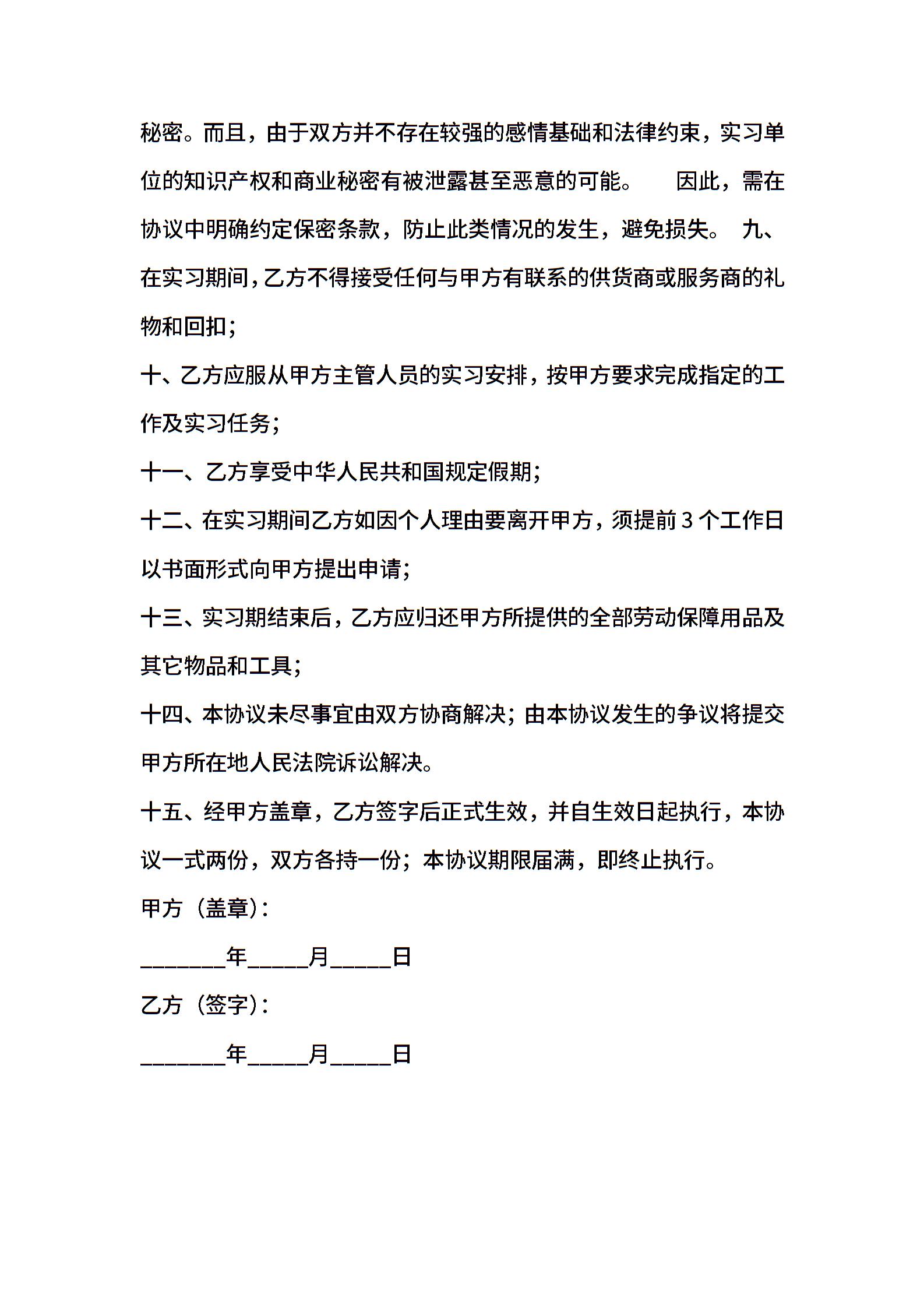 秘密。而且，由于双方并不存在较强的感情基础和法律约束，实习单位的知识产权和商业秘密有被泄露甚至恶意的可能。　因此，需在协议中明确约定保密条款，防止此类情况的发生，避免损失。 九、在实习期间，乙方不得接受任何与甲方有联系的供货商或服务商的礼物和回扣;

十、乙方应服从甲方主管人员的实习安排，按甲方要求完成指定的工作及实习任务;

十一、乙方享受中华人民共和国规定假期;

十二、在实习期间乙方如因个人理由要离开甲方，须提前 3 个工作日以书面形式向甲方提出申请;

十三、实习期结束后，乙方应归还甲方所提供的全部劳动保障用品及其它物品和工具;

十四、本协议未尽事宜由双方协商解决；由本协议发生的争议将提交甲方所在地人民法院诉讼解决。

十五、经甲方盖章，乙方签字后正式生效，并自生效日起执行，本协议一式两份，双方各持一份；本协议期限届满，即终止执行。

甲方（盖章）:

_______年_____月_____日

乙方（签字）:

_______年_____月_____日